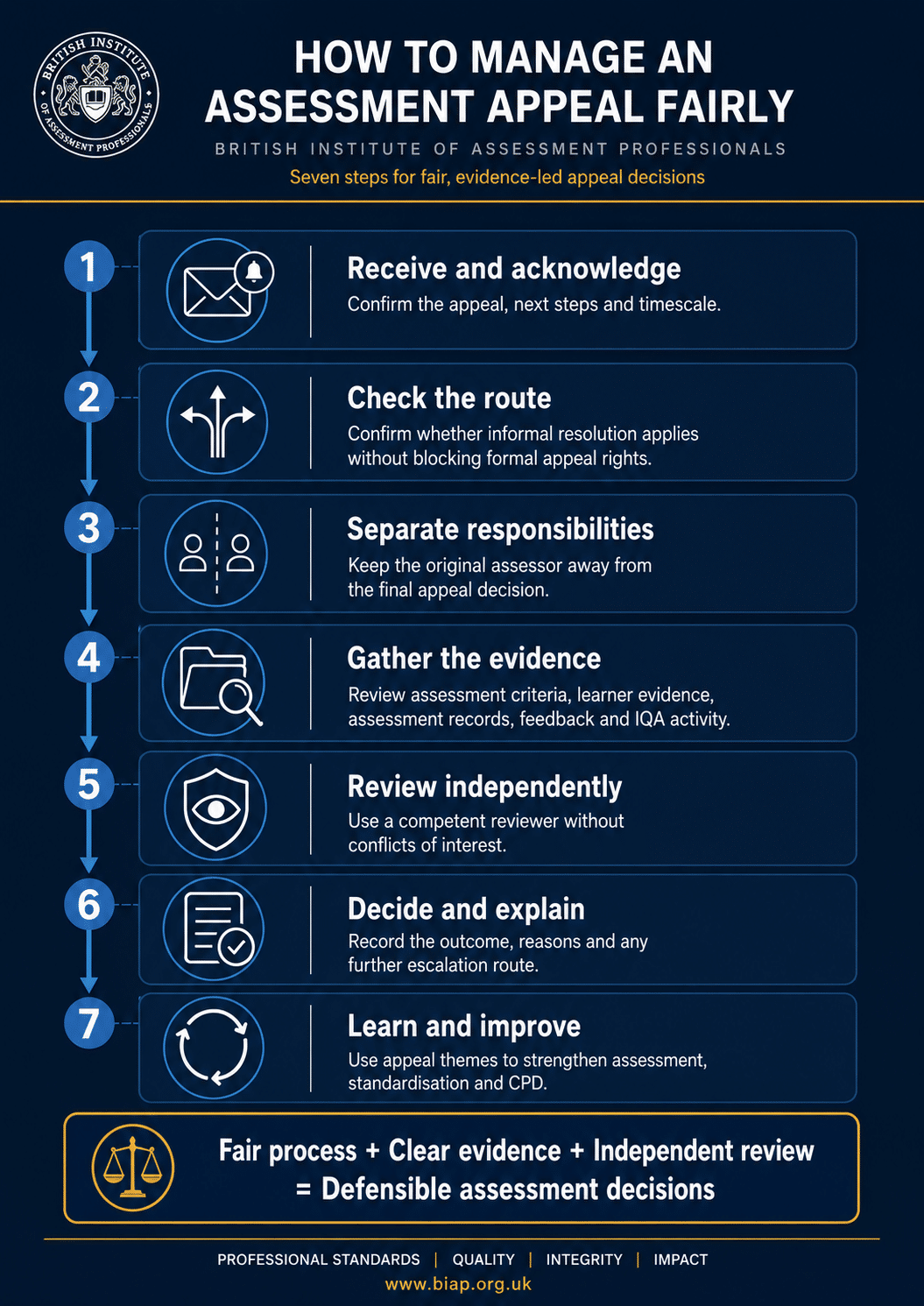 BRITISH INSTITUTE OF ASSESSMENT PROFESSIONALS

HOW TO MANAGE AN ASSESSMENT APPEAL FAIRLY

BRITISH INSTITUTE OF ASSESSMENT PROFESSIONALS

Seven steps for fair, evidence-led appeal decisions

1

Receive and acknowledge

Confirm the appeal, next steps and timescale.

2

Check the route

Confirm whether informal resolution applies without blocking formal appeal rights.

3

Separate responsibilities

Keep the original assessor away from the final appeal decision.

4

Gather the evidence

Review assessment criteria, learner evidence, assessment records, feedback and IQA activity.

5

Review independently

Use a competent reviewer without conflicts of interest.

6

Decide and explain

Record the outcome, reasons and any further escalation route.

7

Learn and improve

Use appeal themes to strengthen assessment, standardisation and CPD.

Fair process + Clear evidence + Independent review = Defensible assessment decisions

PROFESSIONAL STANDARDS | QUALITY | INTEGRITY | IMPACT

www.biap.org.uk